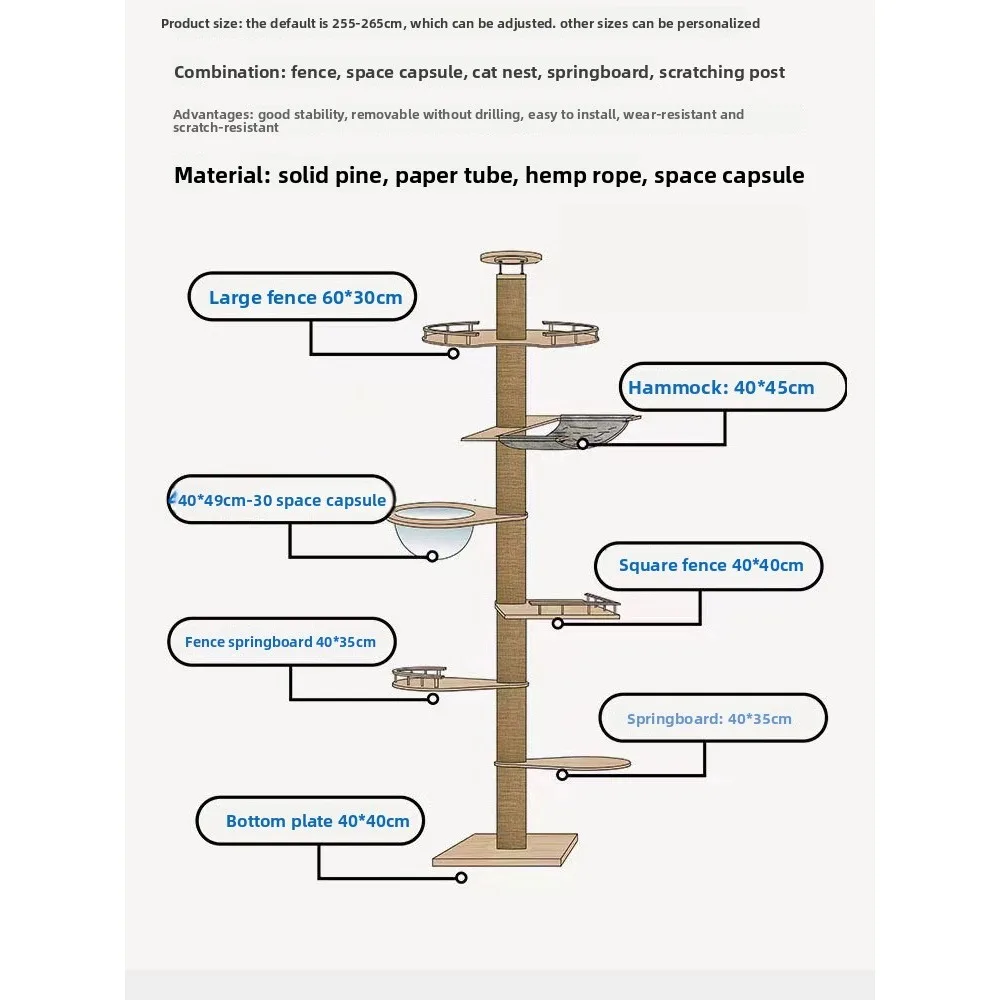 Product size: the default is 255-265cm, which can be adjusted. other sizes can be personalized

Combination: fence, space capsule, cat nest, springboard, scratching post

Advantages: good stability, removable without drilling, easy to install, wear-resistant and scratch-resistant

Material: solid pine, paper tube, hemp rope, space capsule

Large fence 60*30cm

Hammock: 40*45cm

40*49cm-30 space capsule

Square fence 40*40cm

Fence springboard 40*35cm

Springboard: 40*35cm

Bottom plate 40*40cm